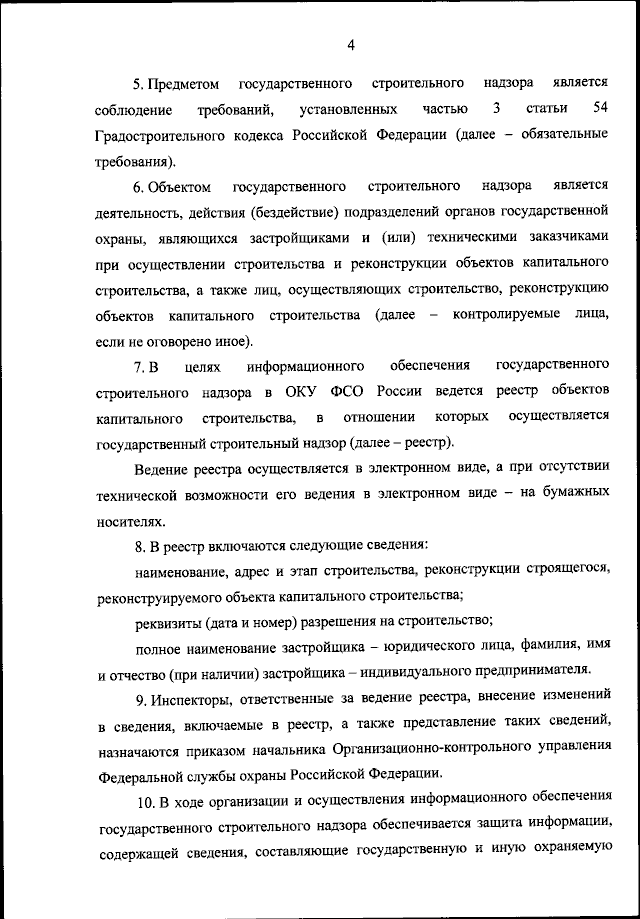 4

5. Предметом государственного строительного надзора является соблюдение требований, установленных частью 3 статьи 54 Градостроительного кодекса Российской Федерации (далее – обязательные требования).

6. Объектом государственного строительного надзора является деятельность, действия (бездействие) подразделений органов государственной охраны, являющихся застройщиками и (или) техническими заказчиками при осуществлении строительства и реконструкции объектов капитального строительства, а также лиц, осуществляющих строительство, реконструкцию объектов капитального строительства (далее – контролируемые лица, если не оговорено иное).

7. В целях информационного обеспечения государственного строительного надзора в ОКУ ФСО России ведется реестр объектов капитального строительства, в отношении которых осуществляется государственный строительный надзор (далее – реестр).

Ведение реестра осуществляется в электронном виде, а при отсутствии технической возможности его ведения в электронном виде – на бумажных носителях.

8. В реестр включаются следующие сведения:

наименование, адрес и этап строительства, реконструкции строящегося, реконструируемого объекта капитального строительства;

реквизиты (дата и номер) разрешения на строительство;

полное наименование застройщика – юридического лица, фамилия, имя и отчество (при наличии) застройщика – индивидуального предпринимателя.

9. Инспекторы, ответственные за ведение реестра, внесение изменений в сведения, включаемые в реестр, а также представление таких сведений, назначаются приказом начальника Организационно-контрольного управления Федеральной службы охраны Российской Федерации.

10. В ходе организации и осуществления информационного обеспечения государственного строительного надзора обеспечивается защита информации, содержащей сведения, составляющие государственную и иную охраняемую